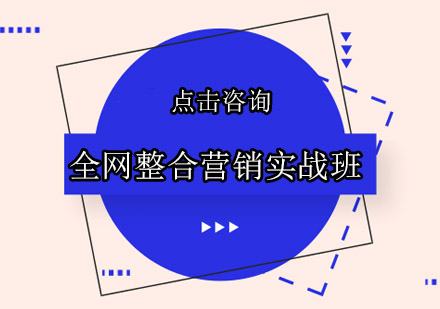 点击咨询

全网整合营销实战班